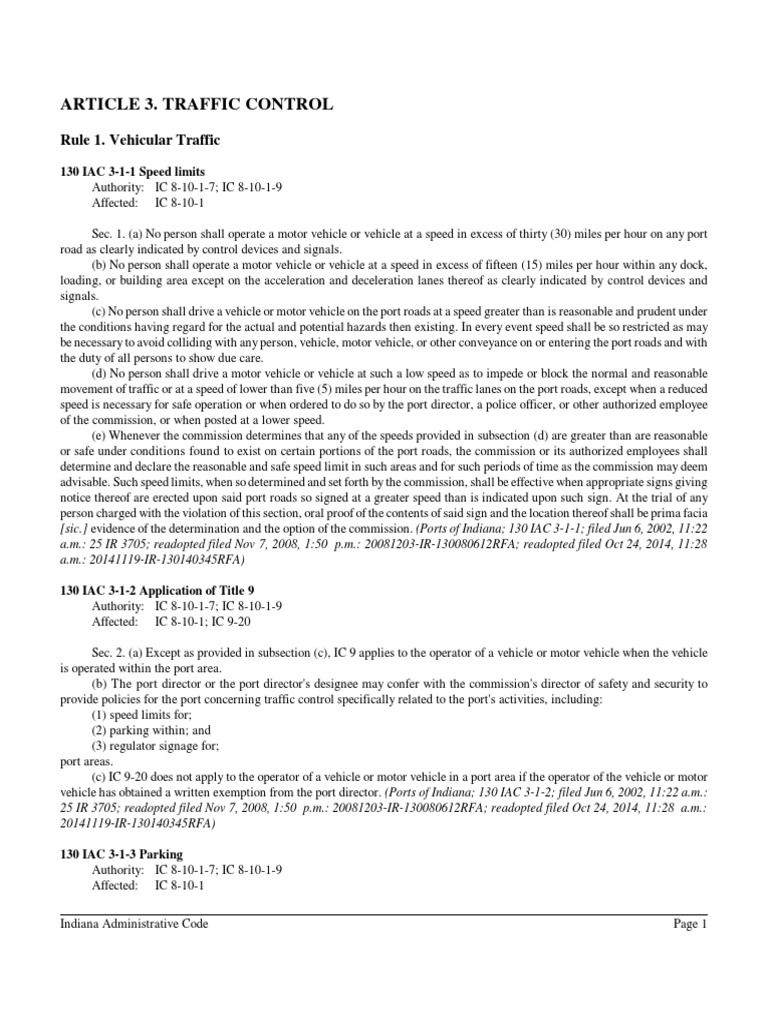 ARTICLE 3. TRAFFIC CONTROL

Rule 1. Vehicular Traffic

130 IAC 3-1-1 Speed limits
Authority: IC 8-10-1-7; IC 8-10-1-9
Affected: IC 8-10-1

Sec. 1. (a) No person shall operate a motor vehicle or vehicle at a speed in excess of thirty (30) miles per hour on any port road as clearly indicated by control devices and signals.

(b) No person shall operate a motor vehicle or vehicle at a speed in excess of fifteen (15) miles per hour within any dock, loading, or building area except on the acceleration and deceleration lanes thereof as clearly indicated by control devices and signals.

(c) No person shall drive a vehicle or motor vehicle on the port roads at a speed greater than is reasonable and prudent under the conditions having regard for the actual and potential hazards then existing. In every event speed shall be so restricted as may be necessary to avoid colliding with any person, vehicle, motor vehicle, or other conveyance on or entering the port roads and with the duty of all persons to show due care.

(d) No person shall drive a motor vehicle or vehicle at such a low speed as to impede or block the normal and reasonable movement of traffic or at a speed of lower than five (5) miles per hour on the traffic lanes on the port roads, except when a reduced speed is necessary for safe operation or when ordered to do so by the port director, a police officer, or other authorized employee of the commission, or when posted at a lower speed.

(e) Whenever the commission determines that any of the speeds provided in subsection (d) are greater than are reasonable or safe under conditions found to exist on certain portions of the port roads, the commission or its authorized employees shall determine and declare the reasonable and safe speed limit in such areas and for such periods of time as the commission may deem advisable. Such speed limits, when so determined and set forth by the commission, shall be effective when appropriate signs giving notice thereof are erected upon said port roads so signed at a greater speed than is indicated upon such sign. At the trial of any person charged with the violation of this section, oral proof of the contents of said sign and the location thereof shall be prima facia [sic.] evidence of the determination and the option of the commission. (Ports of Indiana; 130 IAC 3-1-1; filed Jun 6, 2002, 11:22 a.m.: 25 IR 3705; readopted filed Nov 7, 2008, 1:50 p.m.: 20081203-IR-130080612RFA; readopted filed Oct 24, 2014, 11:28 a.m.: 20141119-IR-130140345RFA)

130 IAC 3-1-2 Application of Title 9
Authority: IC 8-10-1-7; IC 8-10-1-9
Affected: IC 8-10-1; IC 9-20

Sec. 2. (a) Except as provided in subsection (c), IC 9 applies to the operator of a vehicle or motor vehicle when the vehicle is operated within the port area.

(b) The port director or the port director's designee may confer with the commission's director of safety and security to provide policies for the port concerning traffic control specifically related to the port's activities, including:
(1) speed limits for;
(2) parking within; and
(3) regulator signage for;
port areas.

(c) IC 9-20 does not apply to the operator of a vehicle or motor vehicle in a port area if the operator of the vehicle or motor vehicle has obtained a written exemption from the port director. (Ports of Indiana; 130 IAC 3-1-2; filed Jun 6, 2002, 11:22 a.m.: 25 IR 3705; readopted filed Nov 7, 2008, 1:50 p.m.: 20081203-IR-130080612RFA; readopted filed Oct 24, 2014, 11:28 a.m.: 20141119-IR-130140345RFA)

130 IAC 3-1-3 Parking
Authority: IC 8-10-1-7; IC 8-10-1-9
Affected: IC 8-10-1

Indiana Administrative Code Page 1